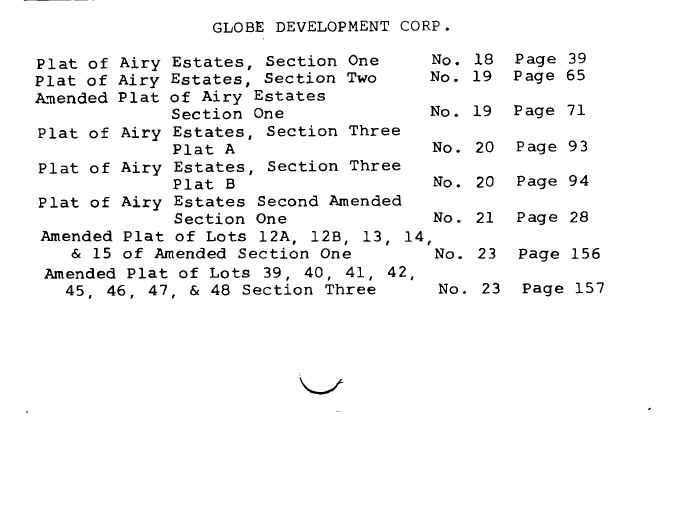 GLOBE DEVELOPMENT CORP.

Plat of Airy Estates, Section One No. 18 Page 39
Plat of Airy Estates, Section Two No. 19 Page 65
Amended Plat of Airy Estates
Section One No. 19 Page 71
Plat of Airy Estates, Section Three
Plat A No. 20 Page 93
Plat of Airy Estates, Section Three
Plat B No. 20 Page 94
Plat of Airy Estates Second Amended
Section One No. 21 Page 28
Amended Plat of Lots 12A, 12B, 13, 14,
& 15 of Amended Section One No. 23 Page 156
Amended Plat of Lots 39, 40, 41, 42,
45, 46, 47, & 48 Section Three No. 23 Page 157